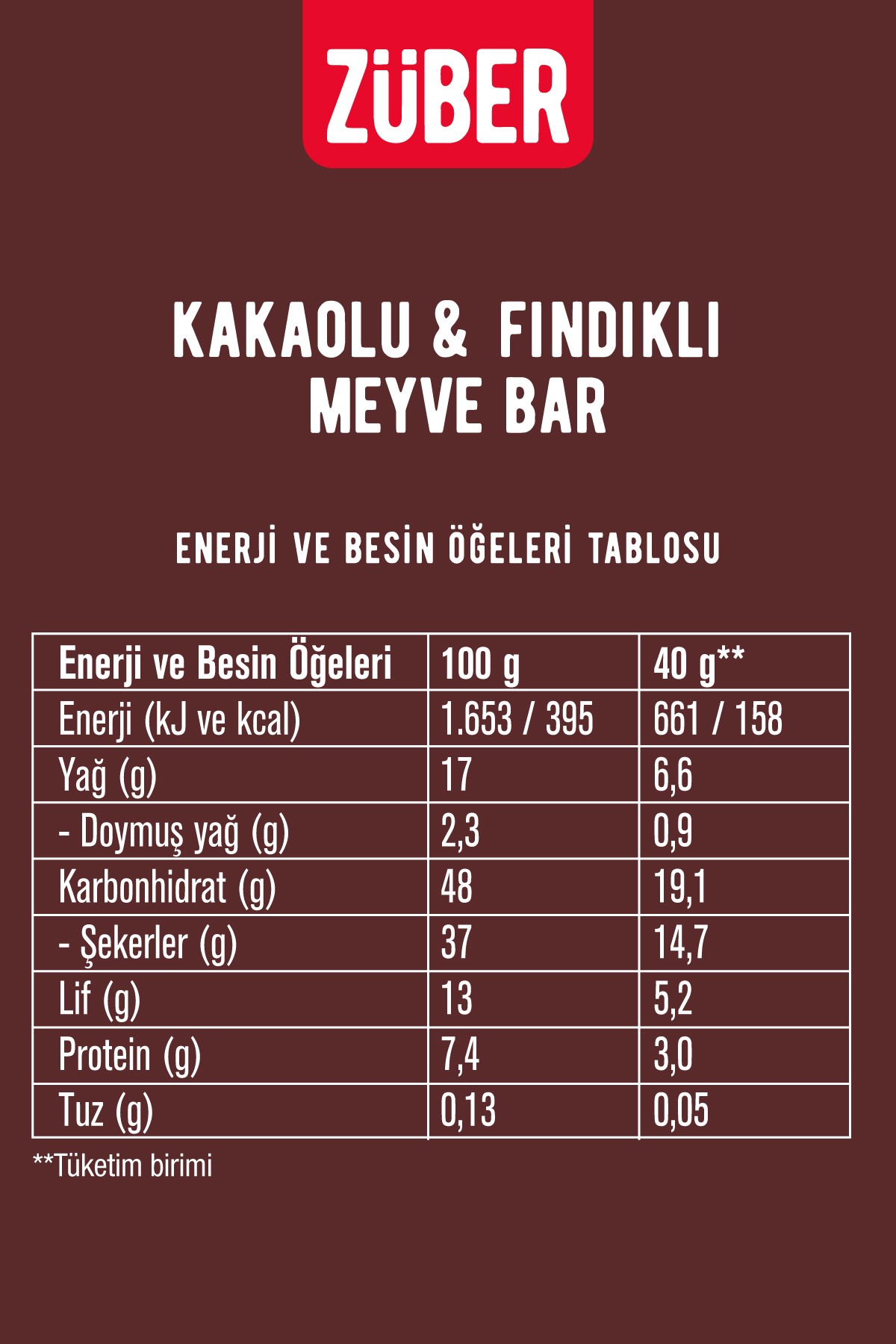 ZÜBER

KAKAOLU & FINDIKLI
MEYVE BAR

ENERJİ VE BESİN ÖĞELERİ TABLOSU

| Enerji ve Besin Öğeleri | 100 g | 40 g** |
|---|---|---|
| Enerji (kJ ve kcal) | 1.653 / 395 | 661 / 158 |
| Yağ (g) | 17 | 6,6 |
| - Doymuş yağ (g) | 2,3 | 0,9 |
| Karbonhidrat (g) | 48 | 19,1 |
| - Şekerler (g) | 37 | 14,7 |
| Lif (g) | 13 | 5,2 |
| Protein (g) | 7,4 | 3,0 |
| Tuz (g) | 0,13 | 0,05 |

**Tüketim birimi